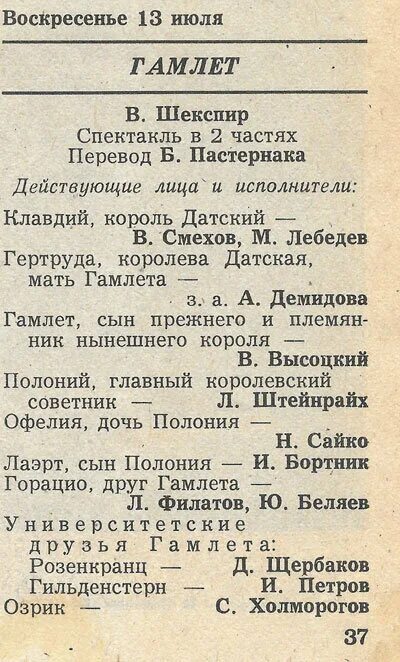 Воскресенье 13 июля

ГАМЛЕТ

В. Шекспир
Спектакль в 2 частях
Перевод Б. Пастернака

Действующие лица и исполнители:

Клавдий, король Датский — В. Смехов, М. Лебедев
Гертруда, королева Датская, мать Гамлета — з. а. А. Демидова
Гамлет, сын прежнего и племянник нынешнего короля — В. Высоцкий
Полоний, главный королевский советник — Л. Штейнрайх
Офелия, дочь Полония — Н. Сайко
Лаэрт, сын Полония — И. Бортник
Горацио, друг Гамлета — Л. Филатов, Ю. Беляев
Университетские друзья Гамлета:
Розенкранц — Д. Щербаков
Гильденстерн — И. Петров
Озрик — С. Холморогов

37